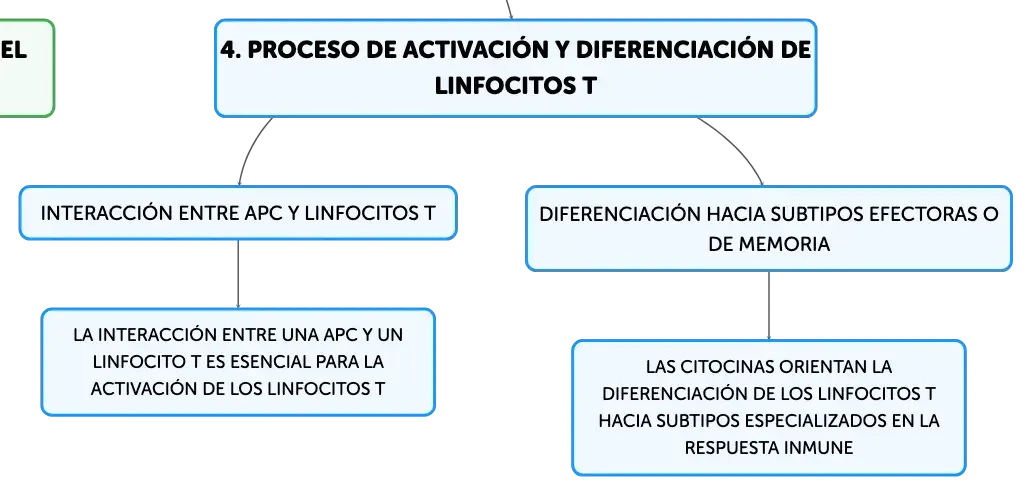 EL

4. PROCESO DE ACTIVACIÓN Y DIFERENCIACIÓN DE LINFOCITOS T

INTERACCIÓN ENTRE APC Y LINFOCITOS T

LA INTERACCIÓN ENTRE UNA APC Y UN LINFOCITO T ES ESENCIAL PARA LA ACTIVACIÓN DE LOS LINFOCITOS T

DIFERENCIACIÓN HACIA SUBTIPOS EFECTORAS O DE MEMORIA

LAS CITOCINAS ORIENTAN LA DIFERENCIACIÓN DE LOS LINFOCITOS T HACIA SUBTIPOS ESPECIALIZADOS EN LA RESPUESTA INMUNE